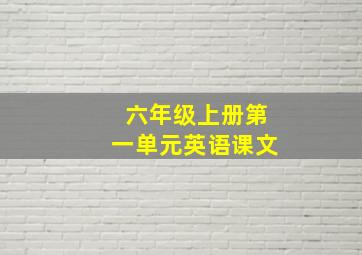 六年级上册第一单元英语课文